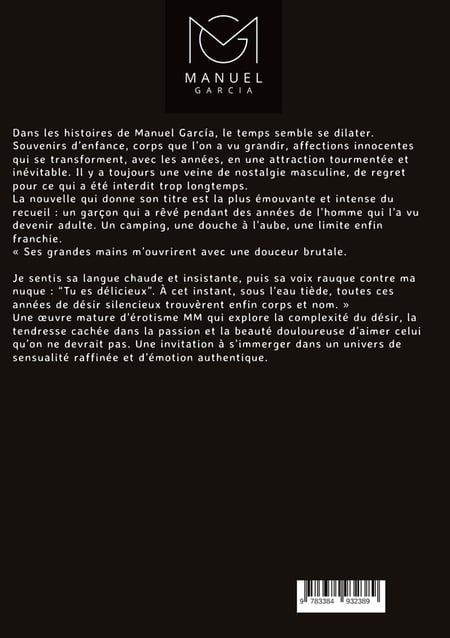 MANUEL
GARCIA

Dans les histoires de Manuel García, le temps semble se dilater. Souvenirs d'enfance, corps que l'on a vu grandir, affections innocentes qui se transforment, avec les années, en une attraction tourmentée et inévitable. Il y a toujours une veine de nostalgie masculine, de regret pour ce qui a été interdit trop longtemps.
La nouvelle qui donne son titre est la plus émouvante et intense du recueil : un garçon qui a rêvé pendant des années de l'homme qui l'a vu devenir adulte. Un camping, une douche à l'aube, une limite enfin franchie.
« Ses grandes mains m'ouvrirent avec une douceur brutale.

Je sentis sa langue chaude et insistante, puis sa voix rauque contre ma nuque : "Tu es délicieux". À cet instant, sous l'eau tiède, toutes ces années de désir silencieux trouvèrent enfin corps et nom. »
Une œuvre mature d'érotisme MM qui explore la complexité du désir, la tendresse cachée dans la passion et la beauté douloureuse d'aimer celui qu'on ne devrait pas. Une invitation à s'immerger dans un univers de sensualité raffinée et d'émotion authentique.

9 783384 932389